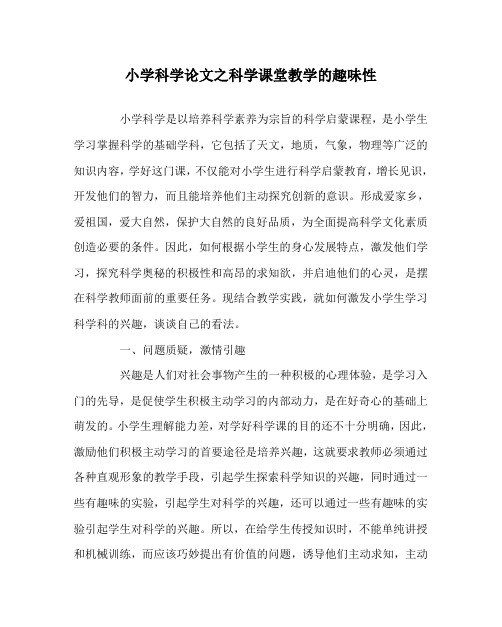 小学科学论文之科学课堂教学的趣味性

小学科学是以培养科学素养为宗旨的科学启蒙课程，是小学生学习掌握科学的基础学科，它包括了天文，地质，气象，物理等广泛的知识内容，学好这门课，不仅能对小学生进行科学启蒙教育，增长见识，开发他们的智力，而且能培养他们主动探究创新的意识。形成爱家乡，爱祖国，爱大自然，保护大自然的良好品质，为全面提高科学文化素质创造必要的条件。因此，如何根据小学生的身心发展特点，激发他们学习，探究科学奥秘的积极性和高昂的求知欲，并启迪他们的心灵，是摆在科学教师面前的重要任务。现结合教学实践，就如何激发小学生学习科学科的兴趣，谈谈自己的看法。

一、问题质疑，激情引趣

兴趣是人们对社会事物产生的一种积极的心理体验，是学习入门的先导，是促使学生积极主动学习的内部动力，是在好奇心的基础上萌发的。小学生理解能力差，对学好科学课的目的还不十分明确，因此，激励他们积极主动学习的首要途径是培养兴趣，这就要求教师必须通过各种直观形象的教学手段，引起学生探索科学知识的兴趣，同时通过一些有趣味的实验，引起学生对科学的兴趣，还可以通过一些有趣味的实验引起学生对科学的兴趣。所以，在给学生传授知识时，不能单纯讲授和机械训练，而应该巧妙提出有价值的问题，诱导他们主动求知，主动